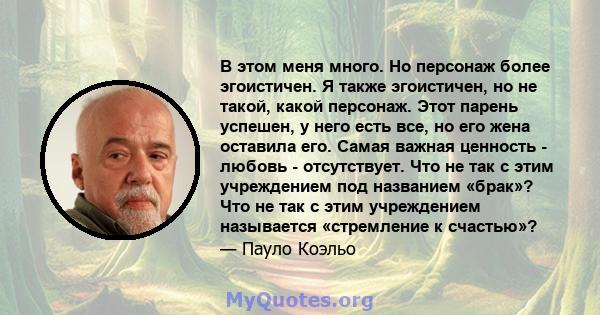 В этом меня много. Но персонаж более эгоистичен. Я также эгоистичен, но не такой, какой персонаж. Этот парень успешен, у него есть все, но его жена оставила его. Самая важная ценность - любовь - отсутствует. Что не так с этим учреждением под названием «брак»? Что не так с этим учреждением называется «стремление к счастью»?
— Пауло Коэльо

MyQuotes.org